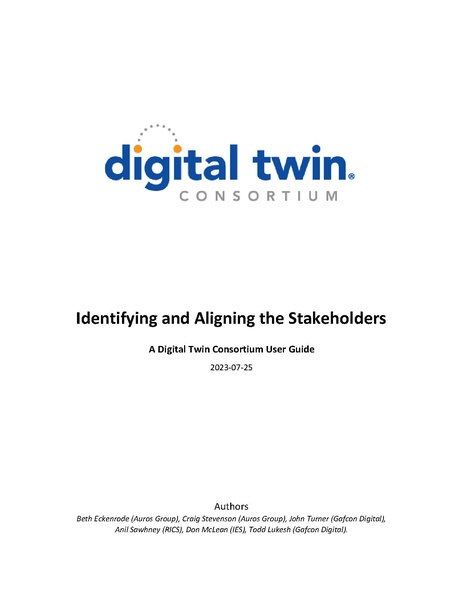 digital twin®
CONSORTIUM

Identifying and Aligning the Stakeholders

A Digital Twin Consortium User Guide

2023-07-25

Authors

Beth Eckenrode (Auros Group), Craig Stevenson (Auros Group), John Turner (Gafcon Digital), Anil Sawhney (RICS), Don McLean (IES), Todd Lukesh (Gafcon Digital).